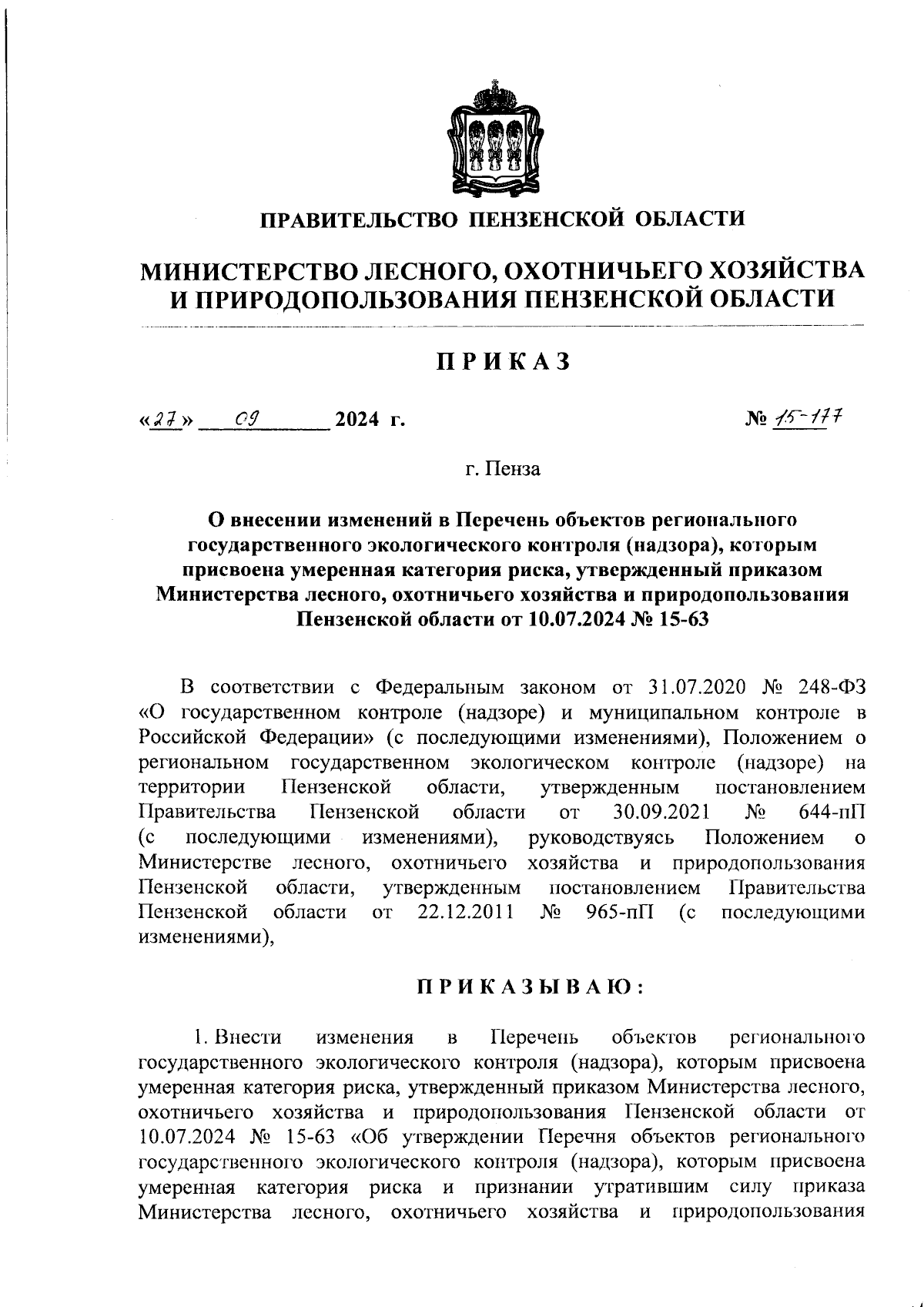 ПРАВИТЕЛЬСТВО ПЕНЗЕНСКОЙ ОБЛАСТИ

МИНИСТЕРСТВО ЛЕСНОГО, ОХОТНИЧЬЕГО ХОЗЯЙСТВА И ПРИРОДОПОЛЬЗОВАНИЯ ПЕНЗЕНСКОЙ ОБЛАСТИ

ПРИКАЗ

«27» 09 2024 г. № 15-177

г. Пенза

О внесении изменений в Перечень объектов регионального государственного экологического контроля (надзора), которым присвоена умеренная категория риска, утвержденный приказом Министерства лесного, охотничьего хозяйства и природопользования Пензенской области от 10.07.2024 № 15-63

В соответствии с Федеральным законом от 31.07.2020 № 248-ФЗ «О государственном контроле (надзоре) и муниципальном контроле в Российской Федерации» (с последующими изменениями), Положением о региональном государственном экологическом контроле (надзоре) на территории Пензенской области, утвержденным постановлением Правительства Пензенской области от 30.09.2021 № 644-пП (с последующими изменениями), руководствуясь Положением о Министерстве лесного, охотничьего хозяйства и природопользования Пензенской области, утвержденным постановлением Правительства Пензенской области от 22.12.2011 № 965-пП (с последующими изменениями),

ПРИКАЗЫВАЮ:

1. Внести изменения в Перечень объектов регионального государственного экологического контроля (надзора), которым присвоена умеренная категория риска, утвержденный приказом Министерства лесного, охотничьего хозяйства и природопользования Пензенской области от 10.07.2024 № 15-63 «Об утверждении Перечня объектов регионального государственного экологического контроля (надзора), которым присвоена умеренная категория риска и признании утратившим силу приказа Министерства лесного, охотничьего хозяйства и природопользования